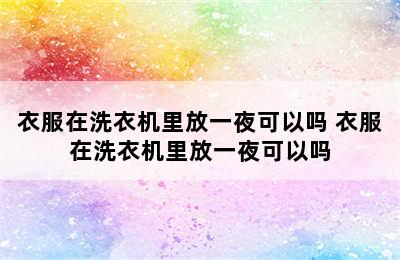 衣服在洗衣机里放一夜可以吗 衣服在洗衣机里放一夜可以吗